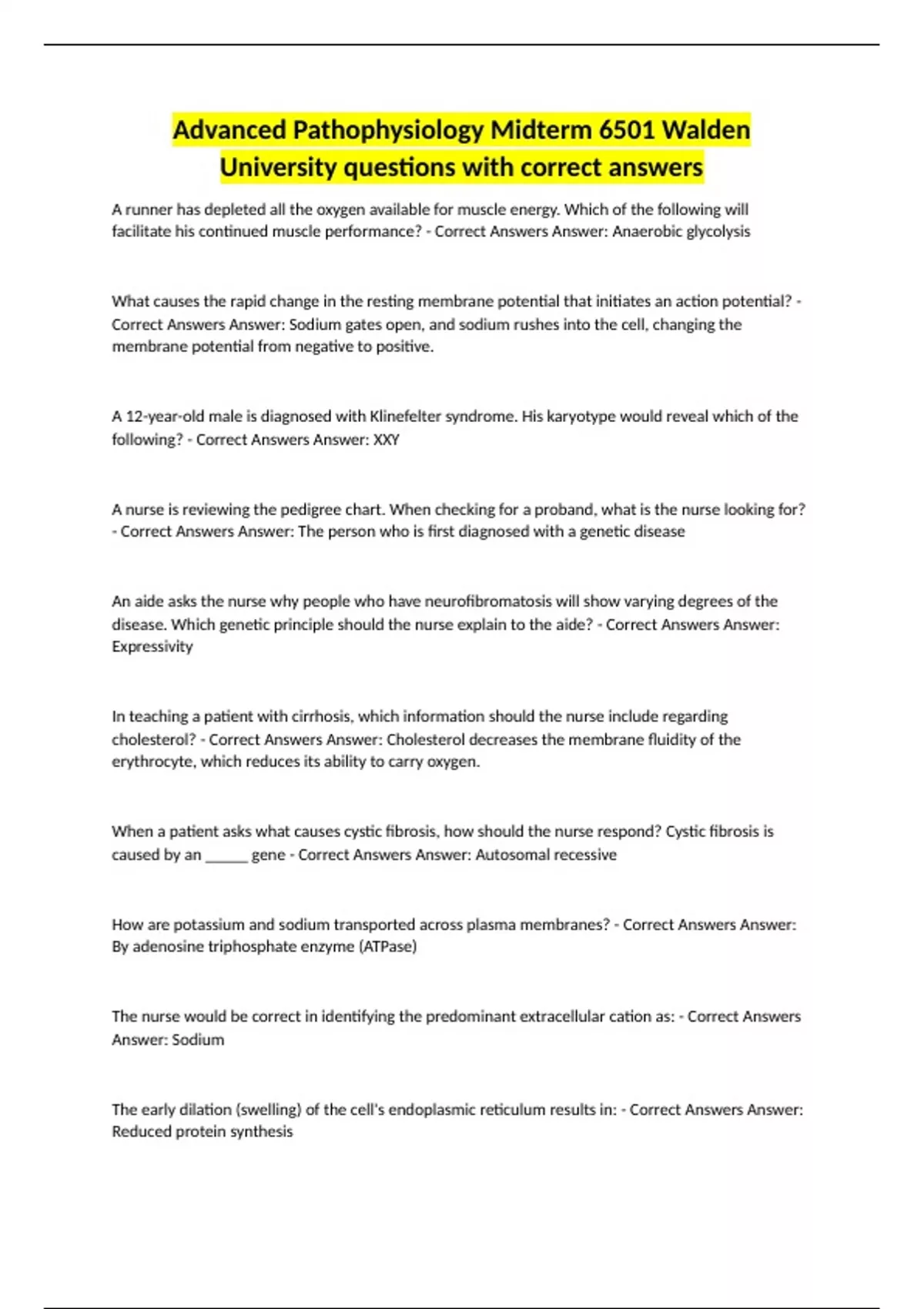 Advanced Pathophysiology Midterm 6501 Walden University questions with correct answers

A runner has depleted all the oxygen available for muscle energy. Which of the following will facilitate his continued muscle performance? - Correct Answers Answer: Anaerobic glycolysis

What causes the rapid change in the resting membrane potential that initiates an action potential? - Correct Answers Answer: Sodium gates open, and sodium rushes into the cell, changing the membrane potential from negative to positive.

A 12-year-old male is diagnosed with Klinefelter syndrome. His karyotype would reveal which of the following? - Correct Answers Answer: XXY

A nurse is reviewing the pedigree chart. When checking for a proband, what is the nurse looking for? - Correct Answers Answer: The person who is first diagnosed with a genetic disease

An aide asks the nurse why people who have neurofibromatosis will show varying degrees of the disease. Which genetic principle should the nurse explain to the aide? - Correct Answers Answer: Expressivity

In teaching a patient with cirrhosis, which information should the nurse include regarding cholesterol? - Correct Answers Answer: Cholesterol decreases the membrane fluidity of the erythrocyte, which reduces its ability to carry oxygen.

When a patient asks what causes cystic fibrosis, how should the nurse respond? Cystic fibrosis is caused by an ______ gene - Correct Answers Answer: Autosomal recessive

How are potassium and sodium transported across plasma membranes? - Correct Answers Answer: By adenosine triphosphate enzyme (ATPase)

The nurse would be correct in identifying the predominant extracellular cation as: - Correct Answers Answer: Sodium

The early dilation (swelling) of the cell's endoplasmic reticulum results in: - Correct Answers Answer: Reduced protein synthesis